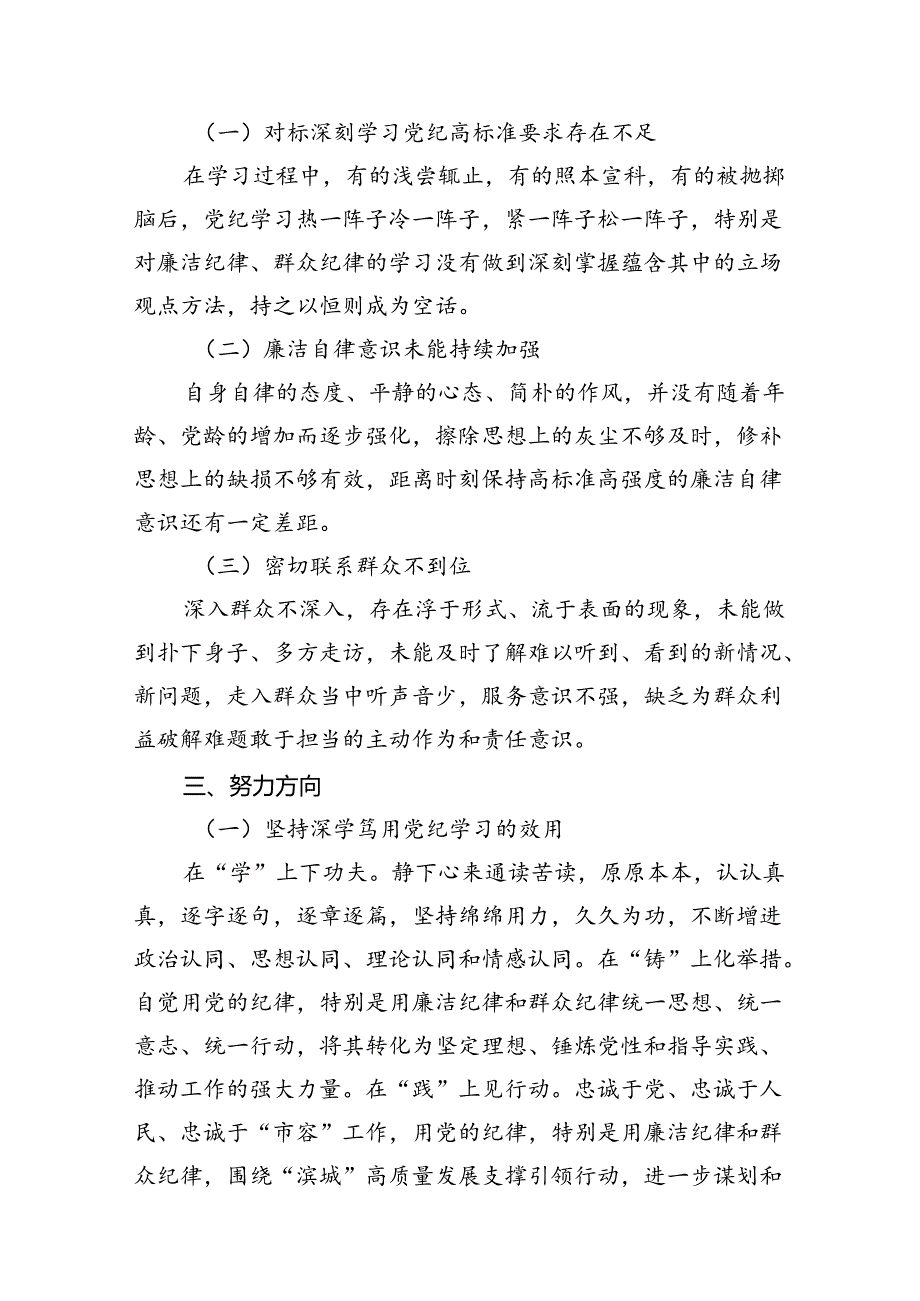 （一）对标深刻学习党纪高标准要求存在不足

在学习过程中，有的浅尝辄止，有的照本宣科，有的被抛掷脑后，党纪学习热一阵子冷一阵子，紧一阵子松一阵子，特别是对廉洁纪律、群众纪律的学习没有做到深刻掌握蕴含其中的立场观点方法，持之以恒则成为空话。

（二）廉洁自律意识未能持续加强

自身自律的态度、平静的心态、简朴的作风，并没有随着年龄、党龄的增加而逐步强化，擦除思想上的灰尘不够及时，修补思想上的缺损不够有效，距离时刻保持高标准高强度的廉洁自律意识还有一定差距。

（三）密切联系群众不到位

深入群众不深入，存在浮于形式、流于表面的现象，未能做到扑下身子、多方走访，未能及时了解难以听到、看到的新情况、新问题，走入群众当中听声音少，服务意识不强，缺乏为群众利益破解难题敢于担当的主动作为和责任意识。

三、努力方向

（一）坚持深学笃用党纪学习的效用

在“学”上下功夫。静下心来通读苦读，原原本本，认认真真，逐字逐句，逐章逐篇，坚持绵绵用力，久久为功，不断增进政治认同、思想认同、理论认同和情感认同。在“铸”上化举措。自觉用党的纪律，特别是用廉洁纪律和群众纪律统一思想、统一意志、统一行动，将其转化为坚定理想、锤炼党性和指导实践、推动工作的强大力量。在“践”上见行动。忠诚于党、忠诚于人民、忠诚于“市容”工作，用党的纪律，特别是用廉洁纪律和群众纪律，围绕“滨城”高质量发展支撑引领行动，进一步谋划和